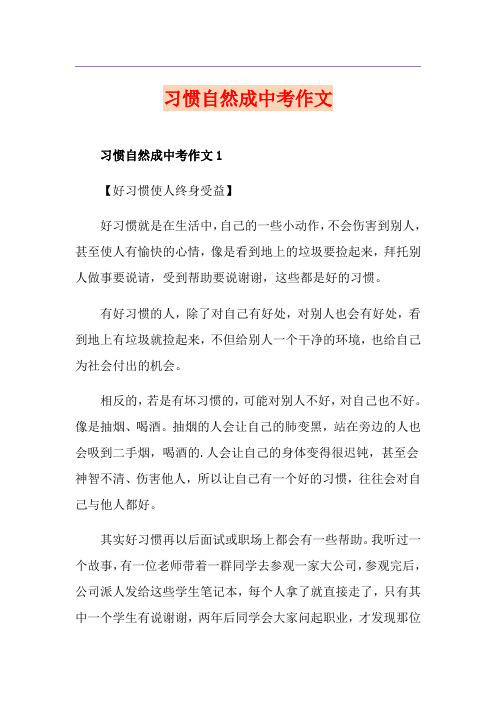 习惯自然成中考作文

习惯自然成中考作文 1

【好习惯使人终身受益】

好习惯就是在生活中，自己的一些小动作，不会伤害到别人，甚至使人有愉快的心情，像是看到地上的垃圾要捡起来，拜托别人做事要说请，受到帮助要说谢谢，这些都是好的习惯。

有好习惯的人，除了对自己有好处，对别人也会有好处，看到地上有垃圾就捡起来，不但给别人一个干净的环境，也给自己为社会付出的机会。

相反的，若是有坏习惯的，可能对别人不好，对自己也不好。像是抽烟、喝酒。抽烟的人会让自己的肺变黑，站在旁边的人也会吸到二手烟，喝酒的.人会让自己的身体变得很迟钝，甚至会神智不清、伤害他人，所以让自己有一个好的习惯，往往会对自己与他人都好。

其实好习惯再以后面试或职场上都会有一些帮助。我听过一个故事，有一位老师带着一群同学去参观一家大公司，参观完后，公司派人发给这些学生笔记本，每个人拿了就直接走了，只有其中一个学生有说谢谢，两年后同学会大家问起职业，才发现那位